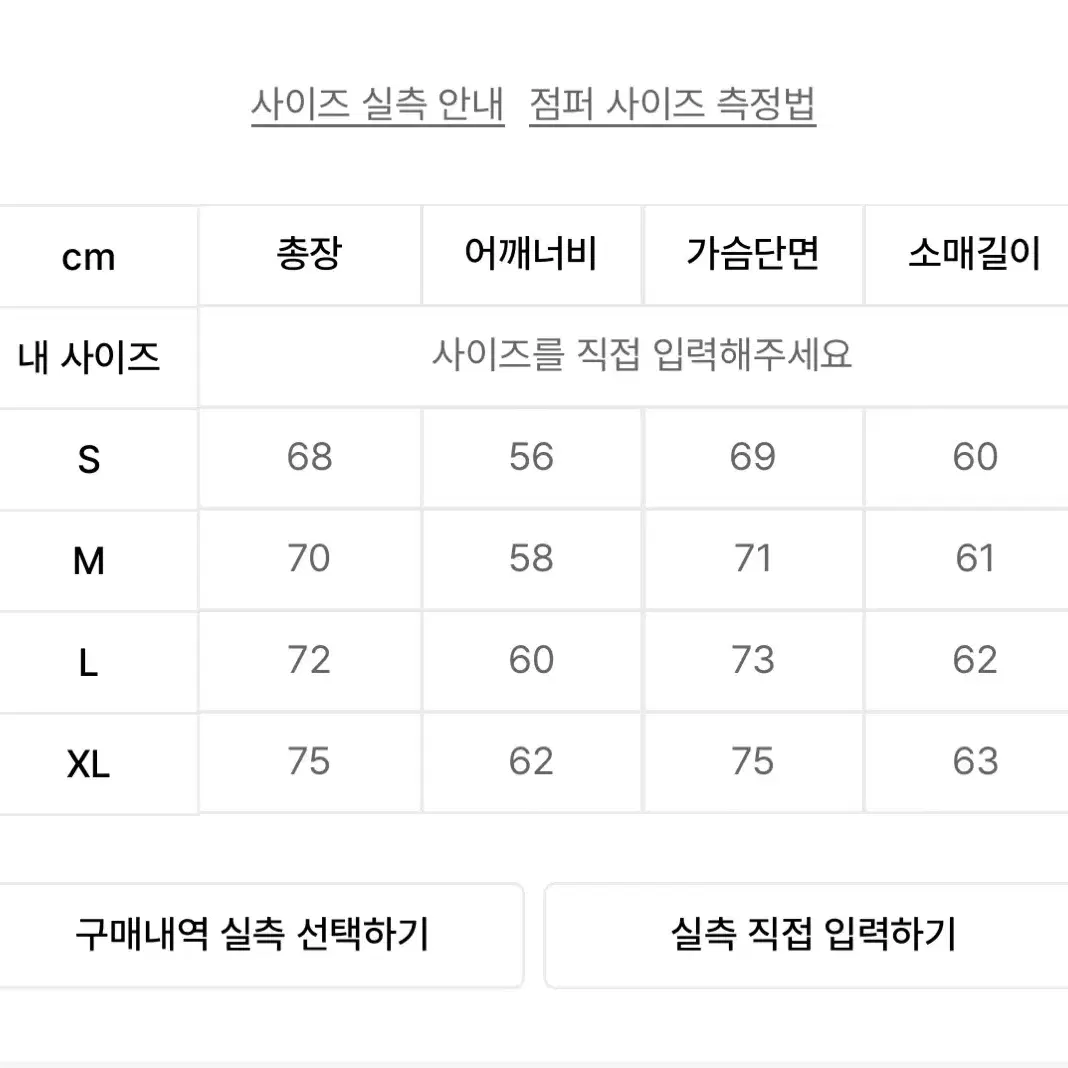 사이즈 실측 안내 점퍼 사이즈 측정법

| cm | 총장 | 어깨너비 | 가슴단면 | 소매길이 |
|---|---|---|---|---|
| 내 사이즈 | 사이즈를 직접 입력해주세요 | | | |
| S | 68 | 56 | 69 | 60 |
| M | 70 | 58 | 71 | 61 |
| L | 72 | 60 | 73 | 62 |
| XL | 75 | 62 | 75 | 63 |

구매내역 실측 선택하기

실측 직접 입력하기